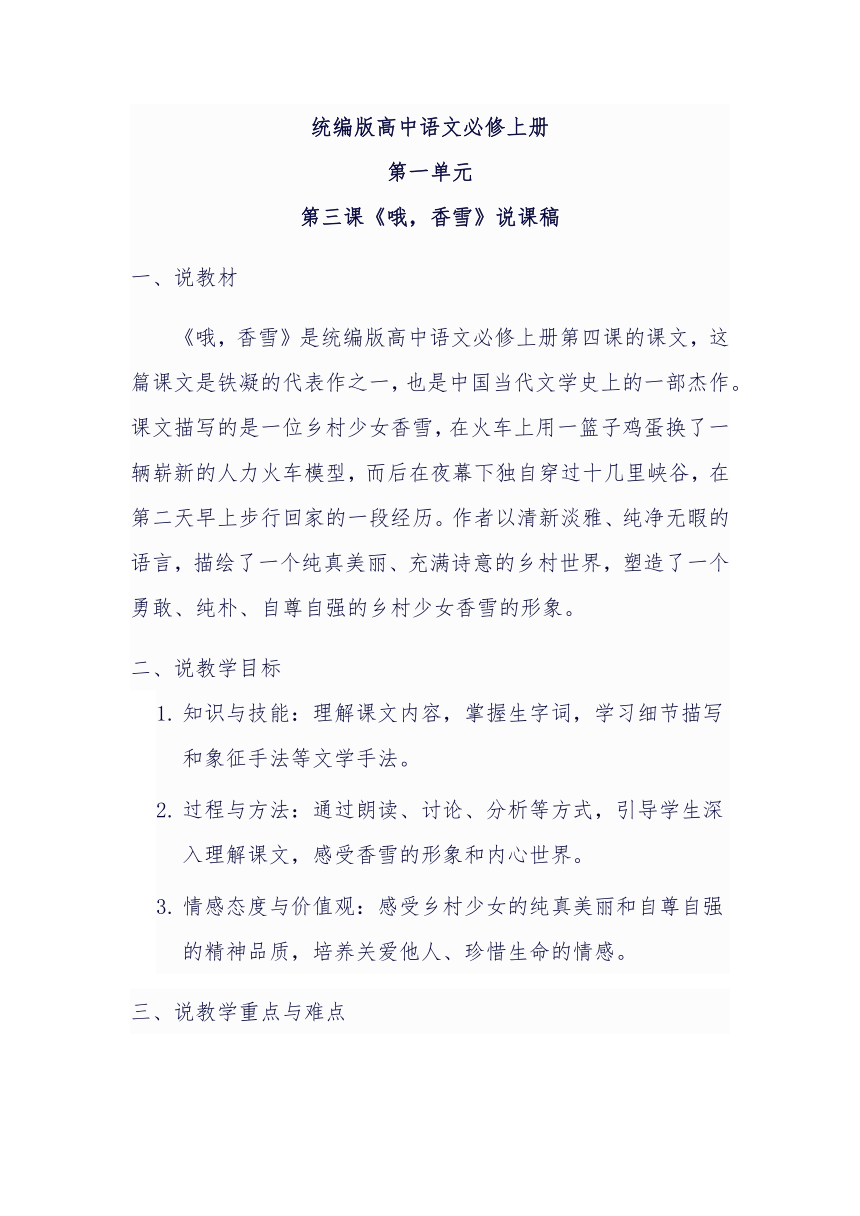 统编版高中语文必修上册

第一单元

第三课《哦，香雪》说课稿

一、说教材

《哦，香雪》是统编版高中语文必修上册第四课的课文，这篇课文是铁凝的代表作之一，也是中国当代文学史上的一部杰作。课文描写的是一位乡村少女香雪，在火车上用一篮子鸡蛋换了一辆崭新的人力火车模型，而后在夜幕下独自穿过十几里峡谷，在第二天早上步行回家的一段经历。作者以清新淡雅、纯净无暇的语言，描绘了一个纯真美丽、充满诗意的乡村世界，塑造了一个勇敢、纯朴、自尊自强的乡村少女香雪的形象。

二、说教学目标

1. 知识与技能：理解课文内容，掌握生字词，学习细节描写和象征手法等文学手法。

2. 过程与方法：通过朗读、讨论、分析等方式，引导学生深入理解课文，感受香雪的形象和内心世界。

3. 情感态度与价值观：感受乡村少女的纯真美丽和自尊自强的精神品质，培养关爱他人、珍惜生命的情感。

三、说教学重点与难点